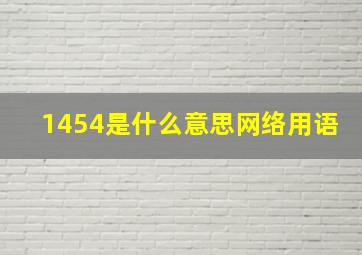 1454是什么意思网络用语